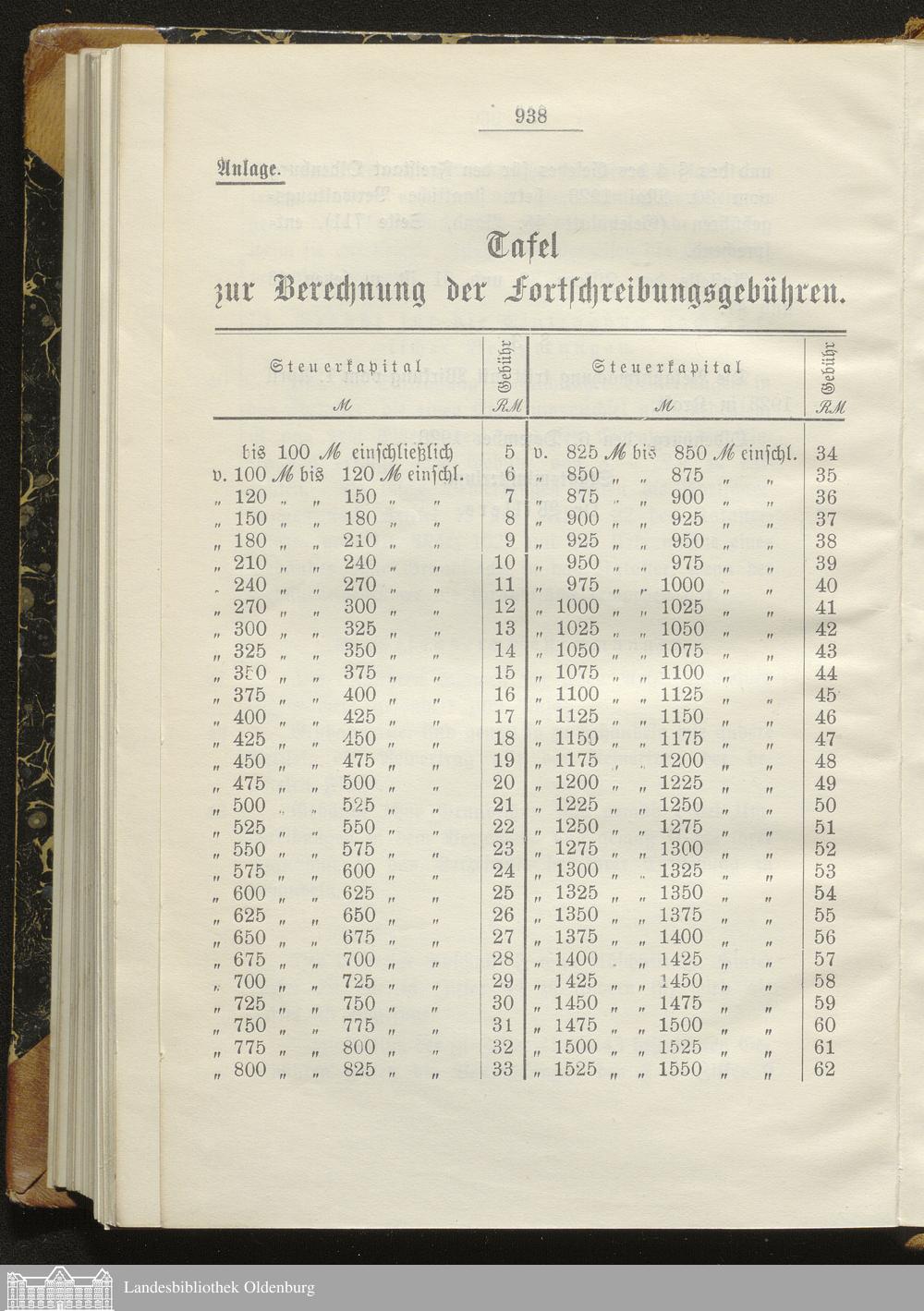 938

Anlage.

Tafel
zur Berechnung der Fortschreibungsgebühren.

| Steuerkapital ℳ | Gebühr RM | Steuerkapital ℳ | Gebühr RM |
|---|---|---|---|
| bis 100 ℳ einschließlich | 5 | v. 825 ℳ bis 850 ℳ einschl. | 34 |
| v. 100 ℳ bis 120 ℳ einschl. | 6 | „ 850 „ „ 875 „ „ | 35 |
| „ 120 „ „ 150 „ „ | 7 | „ 875 „ „ 900 „ „ | 36 |
| „ 150 „ „ 180 „ „ | 8 | „ 900 „ „ 925 „ „ | 37 |
| „ 180 „ „ 210 „ „ | 9 | „ 925 „ „ 950 „ „ | 38 |
| „ 210 „ „ 240 „ „ | 10 | „ 950 „ „ 975 „ „ | 39 |
| „ 240 „ „ 270 „ „ | 11 | „ 975 „ „ 1000 „ „ | 40 |
| „ 270 „ „ 300 „ „ | 12 | „ 1000 „ „ 1025 „ „ | 41 |
| „ 300 „ „ 325 „ „ | 13 | „ 1025 „ „ 1050 „ „ | 42 |
| „ 325 „ „ 350 „ „ | 14 | „ 1050 „ „ 1075 „ „ | 43 |
| „ 350 „ „ 375 „ „ | 15 | „ 1075 „ „ 1100 „ „ | 44 |
| „ 375 „ „ 400 „ „ | 16 | „ 1100 „ „ 1125 „ „ | 45 |
| „ 400 „ „ 425 „ „ | 17 | „ 1125 „ „ 1150 „ „ | 46 |
| „ 425 „ „ 450 „ „ | 18 | „ 1150 „ „ 1175 „ „ | 47 |
| „ 450 „ „ 475 „ „ | 19 | „ 1175 „ „ 1200 „ „ | 48 |
| „ 475 „ „ 500 „ „ | 20 | „ 1200 „ „ 1225 „ „ | 49 |
| „ 500 „ „ 525 „ „ | 21 | „ 1225 „ „ 1250 „ „ | 50 |
| „ 525 „ „ 550 „ „ | 22 | „ 1250 „ „ 1275 „ „ | 51 |
| „ 550 „ „ 575 „ „ | 23 | „ 1275 „ „ 1300 „ „ | 52 |
| „ 575 „ „ 600 „ „ | 24 | „ 1300 „ „ 1325 „ „ | 53 |
| „ 600 „ „ 625 „ „ | 25 | „ 1325 „ „ 1350 „ „ | 54 |
| „ 625 „ „ 650 „ „ | 26 | „ 1350 „ „ 1375 „ „ | 55 |
| „ 650 „ „ 675 „ „ | 27 | „ 1375 „ „ 1400 „ „ | 56 |
| „ 675 „ „ 700 „ „ | 28 | „ 1400 „ „ 1425 „ „ | 57 |
| „ 700 „ „ 725 „ „ | 29 | „ 1425 „ „ 1450 „ „ | 58 |
| „ 725 „ „ 750 „ „ | 30 | „ 1450 „ „ 1475 „ „ | 59 |
| „ 750 „ „ 775 „ „ | 31 | „ 1475 „ „ 1500 „ „ | 60 |
| „ 775 „ „ 800 „ „ | 32 | „ 1500 „ „ 1525 „ „ | 61 |
| „ 800 „ „ 825 „ „ | 33 | „ 1525 „ „ 1550 „ „ | 62 |

Landesbibliothek Oldenburg